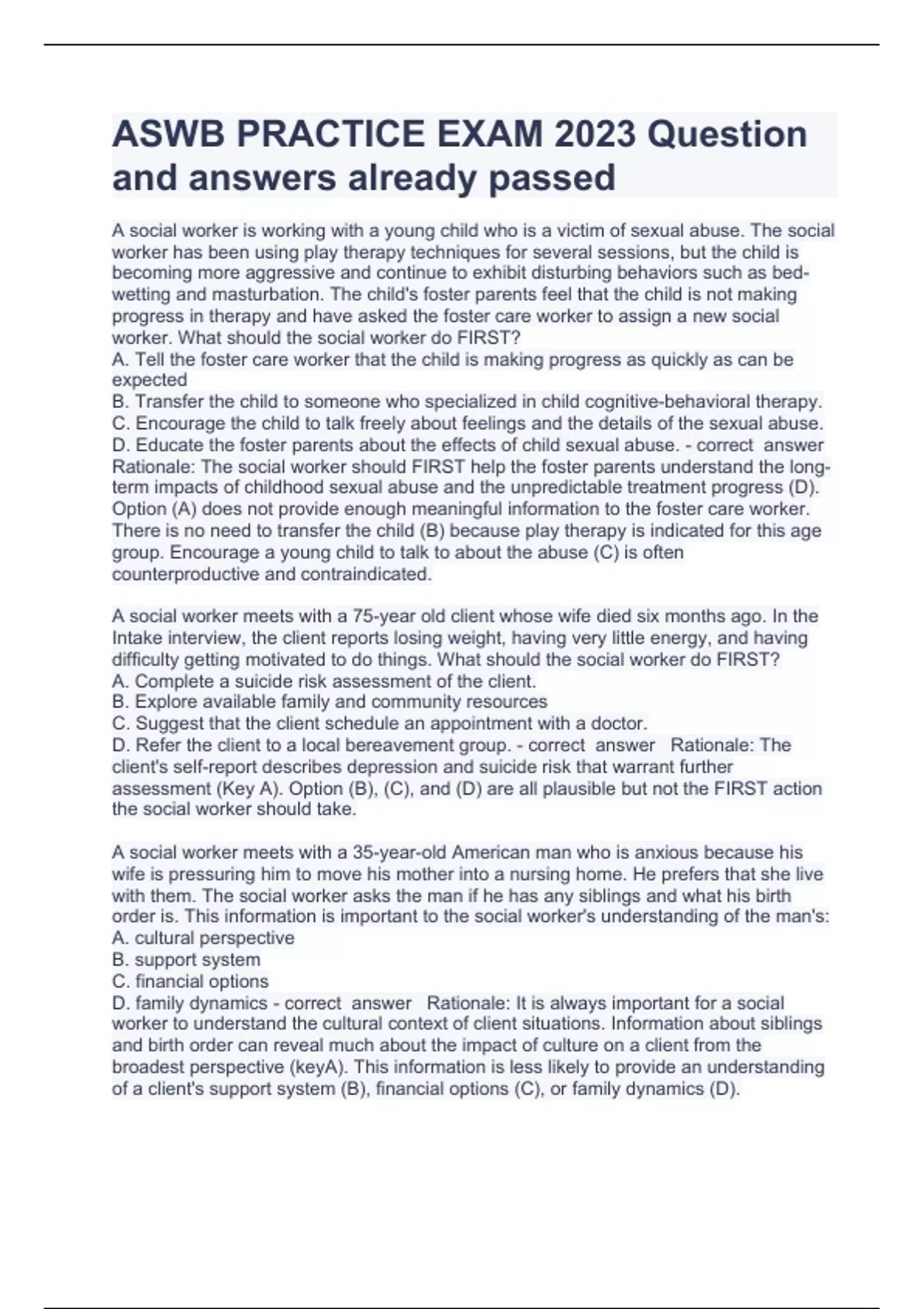 ASWB PRACTICE EXAM 2023 Question and answers already passed

A social worker is working with a young child who is a victim of sexual abuse. The social worker has been using play therapy techniques for several sessions, but the child is becoming more aggressive and continue to exhibit disturbing behaviors such as bed-wetting and masturbation. The child's foster parents feel that the child is not making progress in therapy and have asked the foster care worker to assign a new social worker. What should the social worker do FIRST?
A. Tell the foster care worker that the child is making progress as quickly as can be expected
B. Transfer the child to someone who specialized in child cognitive-behavioral therapy.
C. Encourage the child to talk freely about feelings and the details of the sexual abuse.
D. Educate the foster parents about the effects of child sexual abuse. - correct answer Rationale: The social worker should FIRST help the foster parents understand the long-term impacts of childhood sexual abuse and the unpredictable treatment progress (D). Option (A) does not provide enough meaningful information to the foster care worker. There is no need to transfer the child (B) because play therapy is indicated for this age group. Encourage a young child to talk to about the abuse (C) is often counterproductive and contraindicated.

A social worker meets with a 75-year old client whose wife died six months ago. In the Intake interview, the client reports losing weight, having very little energy, and having difficulty getting motivated to do things. What should the social worker do FIRST?
A. Complete a suicide risk assessment of the client.
B. Explore available family and community resources
C. Suggest that the client schedule an appointment with a doctor.
D. Refer the client to a local bereavement group. - correct answer Rationale: The client's self-report describes depression and suicide risk that warrant further assessment (Key A). Option (B), (C), and (D) are all plausible but not the FIRST action the social worker should take.

A social worker meets with a 35-year-old American man who is anxious because his wife is pressuring him to move his mother into a nursing home. He prefers that she live with them. The social worker asks the man if he has any siblings and what his birth order is. This information is important to the social worker's understanding of the man's:
A. cultural perspective
B. support system
C. financial options
D. family dynamics - correct answer Rationale: It is always important for a social worker to understand the cultural context of client situations. Information about siblings and birth order can reveal much about the impact of culture on a client from the broadest perspective (keyA). This information is less likely to provide an understanding of a client's support system (B), financial options (C), or family dynamics (D).